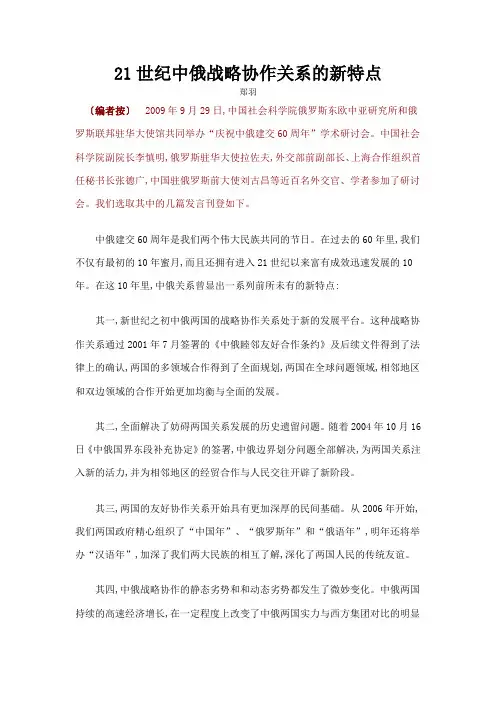 21 世纪中俄战略协作关系的新特点

郑羽

〔编者按〕 2009 年 9 月 29 日，中国社会科学院俄罗斯东欧中亚研究所和俄罗斯联邦驻华大使馆共同举办“庆祝中俄建交 60 周年”学术研讨会。中国社会科学院副院长李慎明，俄罗斯驻华大使拉佐夫，外交部前副部长、上海合作组织首任秘书长张德广，中国驻俄罗斯前大使刘古昌等近百名外交官、学者参加了研讨会。我们选取其中的几篇发言刊登如下。

中俄建交 60 周年是我们两个伟大民族共同的节日。在过去的 60 年里，我们不仅有最初的 10 年蜜月，而且还拥有进入 21 世纪以来富有成效迅速发展的 10 年。在这 10 年里，中俄关系曾显出一系列前所未有的新特点：

其一，新世纪之初中俄两国的战略协作关系处于新的发展平台。这种战略协作关系通过 2001 年 7 月签署的《中俄睦邻友好合作条约》及后续文件得到了法律上的确认，两国的多领域合作得到了全面规划，两国在全球问题领域，相邻地区和双边领域的合作开始更加均衡与全面的发展。

其二，全面解决了妨碍两国关系发展的历史遗留问题。随着 2004 年 10 月 16 日《中俄国界东段补充协定》的签署，中俄边界划分问题全部解决，为两国关系注入新的活力，并为相邻地区的经贸合作与人民交往开辟了新阶段。

其三，两国的友好协作关系开始具有更加深厚的民间基础。从 2006 年开始，我们两国政府精心组织了“中国年”、“俄罗斯年”和“俄语年”，明年还将举办“汉语年”，加深了我们两大民族的相互了解，深化了两国人民的传统友谊。

其四，中俄战略协作的静态劣势和和动态劣势都发生了微妙变化。中俄两国持续的高速经济增长，在一定程度上改变了中俄两国实力与西方集团对比的明显